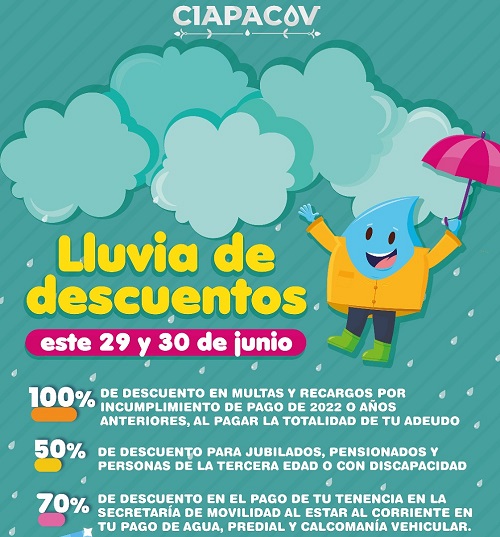 CIAPACOV

Lluvia de descuentos

este 29 y 30 de junio

100% DE DESCUENTO EN MULTAS Y RECARGOS POR INCUMPLIMIENTO DE PAGO DE 2022 O AÑOS ANTERIORES, AL PAGAR LA TOTALIDAD DE TU ADEUDO

50% DE DESCUENTO PARA JUBILADOS, PENSIONADOS Y PERSONAS DE LA TERCERA EDAD O CON DISCAPACIDAD

70% DE DESCUENTO EN EL PAGO DE TU TENENCIA EN LA SECRETARÍA DE MOVILIDAD AL ESTAR AL CORRIENTE EN TU PAGO DE AGUA, PREDIAL Y CALCOMANÍA VEHICULAR.